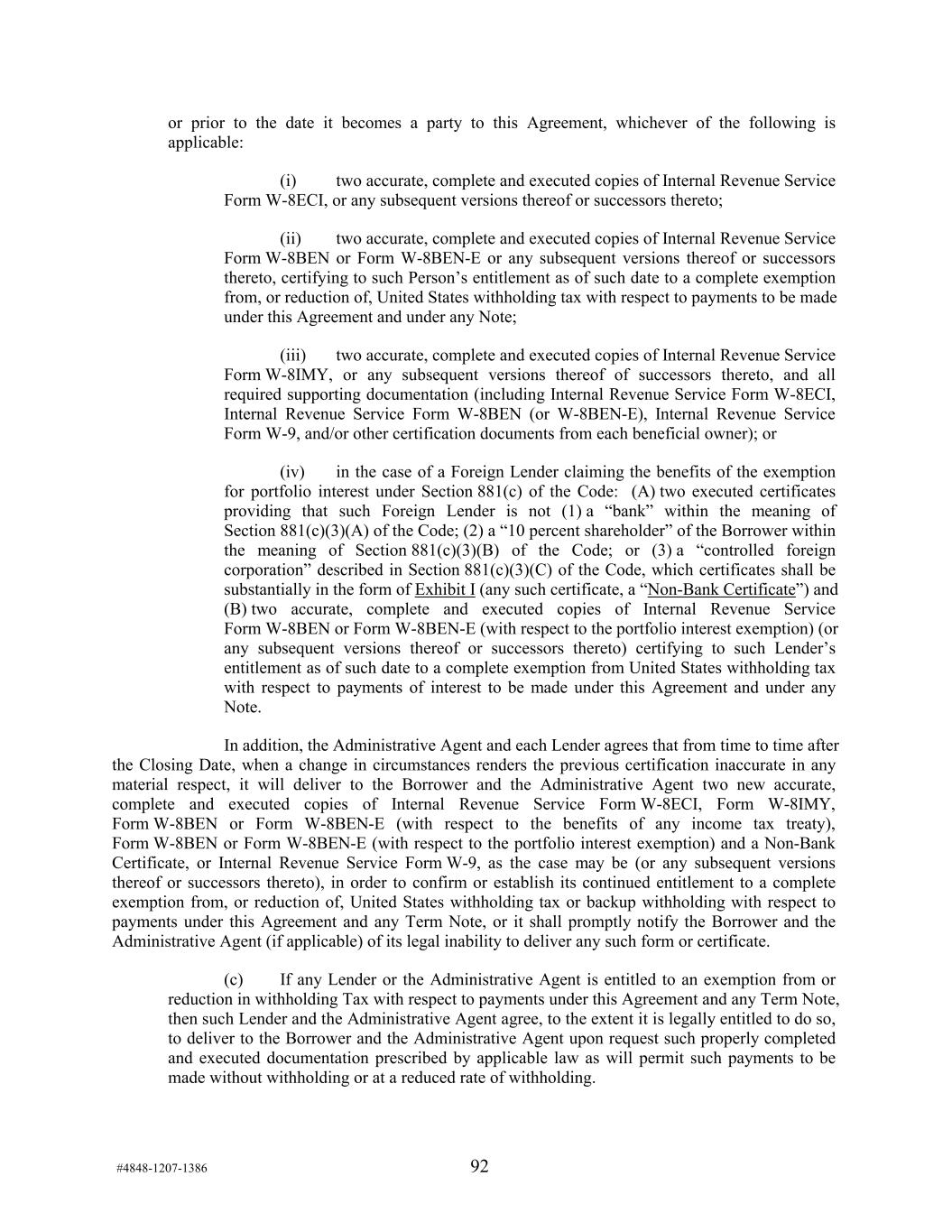 or prior to the date it becomes a party to this Agreement, whichever of the following is applicable:

(i) two accurate, complete and executed copies of Internal Revenue Service Form W-8ECI, or any subsequent versions thereof or successors thereto;

(ii) two accurate, complete and executed copies of Internal Revenue Service Form W-8BEN or Form W-8BEN-E or any subsequent versions thereof or successors thereto, certifying to such Person's entitlement as of such date to a complete exemption from, or reduction of, United States withholding tax with respect to payments to be made under this Agreement and under any Note;

(iii) two accurate, complete and executed copies of Internal Revenue Service Form W-8IMY, or any subsequent versions thereof of successors thereto, and all required supporting documentation (including Internal Revenue Service Form W-8ECI, Internal Revenue Service Form W-8BEN (or W-8BEN-E), Internal Revenue Service Form W-9, and/or other certification documents from each beneficial owner); or

(iv) in the case of a Foreign Lender claiming the benefits of the exemption for portfolio interest under Section 881(c) of the Code: (A) two executed certificates providing that such Foreign Lender is not (1) a "bank" within the meaning of Section 881(c)(3)(A) of the Code; (2) a "10 percent shareholder" of the Borrower within the meaning of Section 881(c)(3)(B) of the Code; or (3) a "controlled foreign corporation" described in Section 881(c)(3)(C) of the Code, which certificates shall be substantially in the form of Exhibit I (any such certificate, a "Non-Bank Certificate") and (B) two accurate, complete and executed copies of Internal Revenue Service Form W-8BEN or Form W-8BEN-E (with respect to the portfolio interest exemption) (or any subsequent versions thereof or successors thereto) certifying to such Lender's entitlement as of such date to a complete exemption from United States withholding tax with respect to payments of interest to be made under this Agreement and under any Note.

In addition, the Administrative Agent and each Lender agrees that from time to time after the Closing Date, when a change in circumstances renders the previous certification inaccurate in any material respect, it will deliver to the Borrower and the Administrative Agent two new accurate, complete and executed copies of Internal Revenue Service Form W-8ECI, Form W-8IMY, Form W-8BEN or Form W-8BEN-E (with respect to the benefits of any income tax treaty), Form W-8BEN or Form W-8BEN-E (with respect to the portfolio interest exemption) and a Non-Bank Certificate, or Internal Revenue Service Form W-9, as the case may be (or any subsequent versions thereof or successors thereto), in order to confirm or establish its continued entitlement to a complete exemption from, or reduction of, United States withholding tax or backup withholding with respect to payments under this Agreement and any Term Note, or it shall promptly notify the Borrower and the Administrative Agent (if applicable) of its legal inability to deliver any such form or certificate.

(c) If any Lender or the Administrative Agent is entitled to an exemption from or reduction in withholding Tax with respect to payments under this Agreement and any Term Note, then such Lender and the Administrative Agent agree, to the extent it is legally entitled to do so, to deliver to the Borrower and the Administrative Agent upon request such properly completed and executed documentation prescribed by applicable law as will permit such payments to be made without withholding or at a reduced rate of withholding.

#4848-1207-1386

92